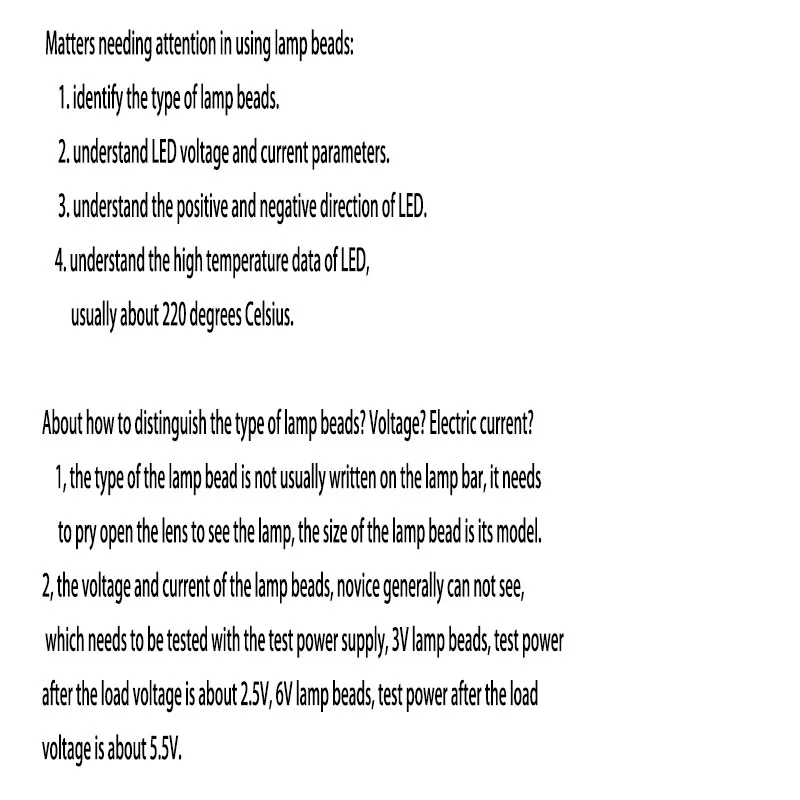 Matters needing attention in using lamp beads:
1. identify the type of lamp beads.
2. understand LED voltage and current parameters.
3. understand the positive and negative direction of LED.
4. understand the high temperature data of LED, usually about 220 degrees Celsius.

About how to distinguish the type of lamp beads? Voltage? Electric current?
1, the type of the lamp bead is not usually written on the lamp bar, it needs to pry open the lens to see the lamp, the size of the lamp bead is its model.
2, the voltage and current of the lamp beads, novice generally can not see, which needs to be tested with the test power supply, 3V lamp beads, test power after the load voltage is about 2.5V, 6V lamp beads, test power after the load voltage is about 5.5V.